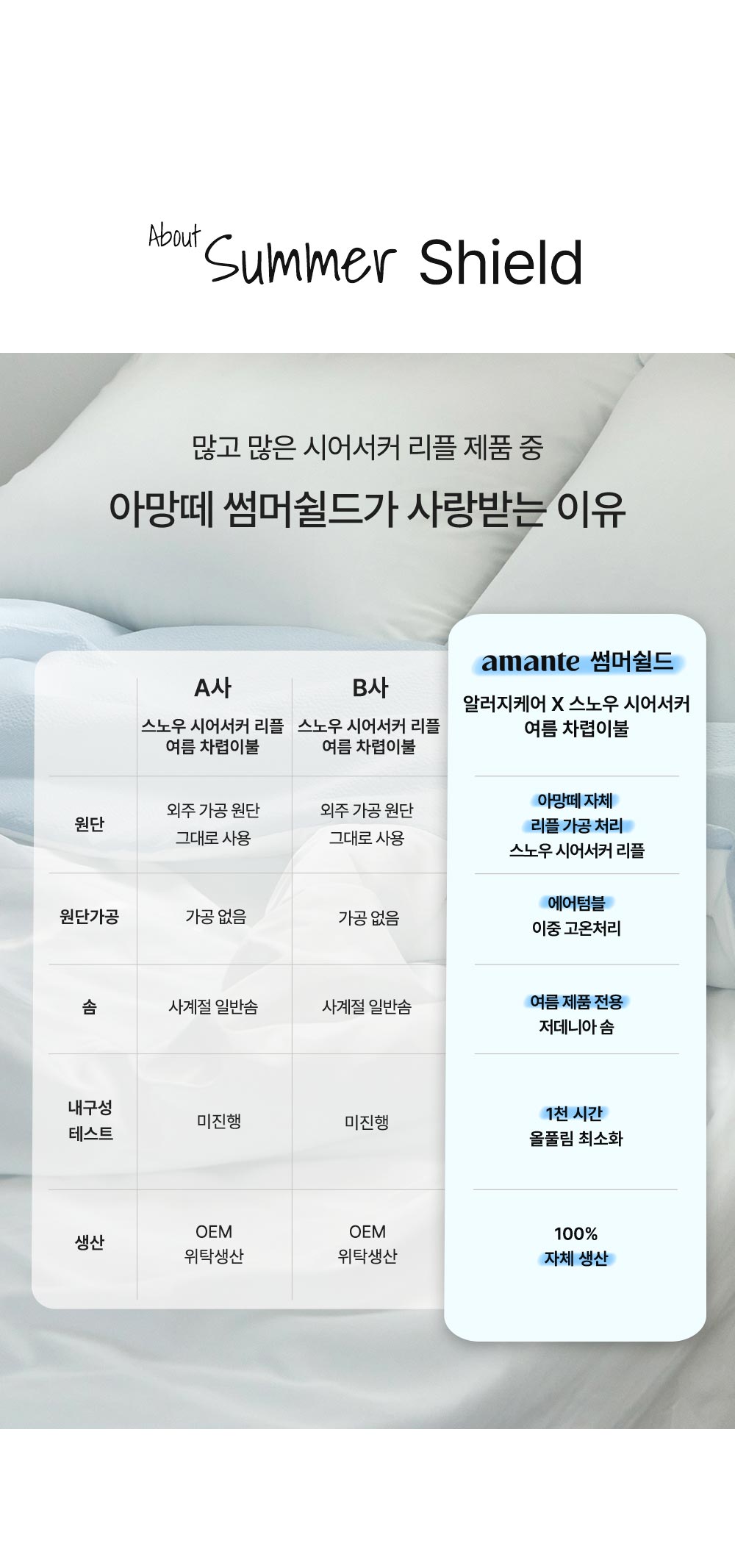 About Summer Shield

많고 많은 시어서커 리플 제품 중

아망떼 썸머쉴드가 사랑받는 이유

|  | A사 스노우 시어서커 리플 여름 차렵이불 | B사 스노우 시어서커 리플 여름 차렵이불 | amante 썸머쉴드 알러지케어 X 스노우 시어서커 여름 차렵이불 |
|---|---|---|---|
| 원단 | 외주 가공 원단 그대로 사용 | 외주 가공 원단 그대로 사용 | 아망떼 자체 리플 가공 처리 스노우 시어서커 리플 |
| 원단가공 | 가공 없음 | 가공 없음 | 에어텀블 이중 고온처리 |
| 솜 | 사계절 일반솜 | 사계절 일반솜 | 여름 제품 전용 저데니아 솜 |
| 내구성 테스트 | 미진행 | 미진행 | 1천 시간 올풀림 최소화 |
| 생산 | OEM 위탁생산 | OEM 위탁생산 | 100% 자체 생산 |